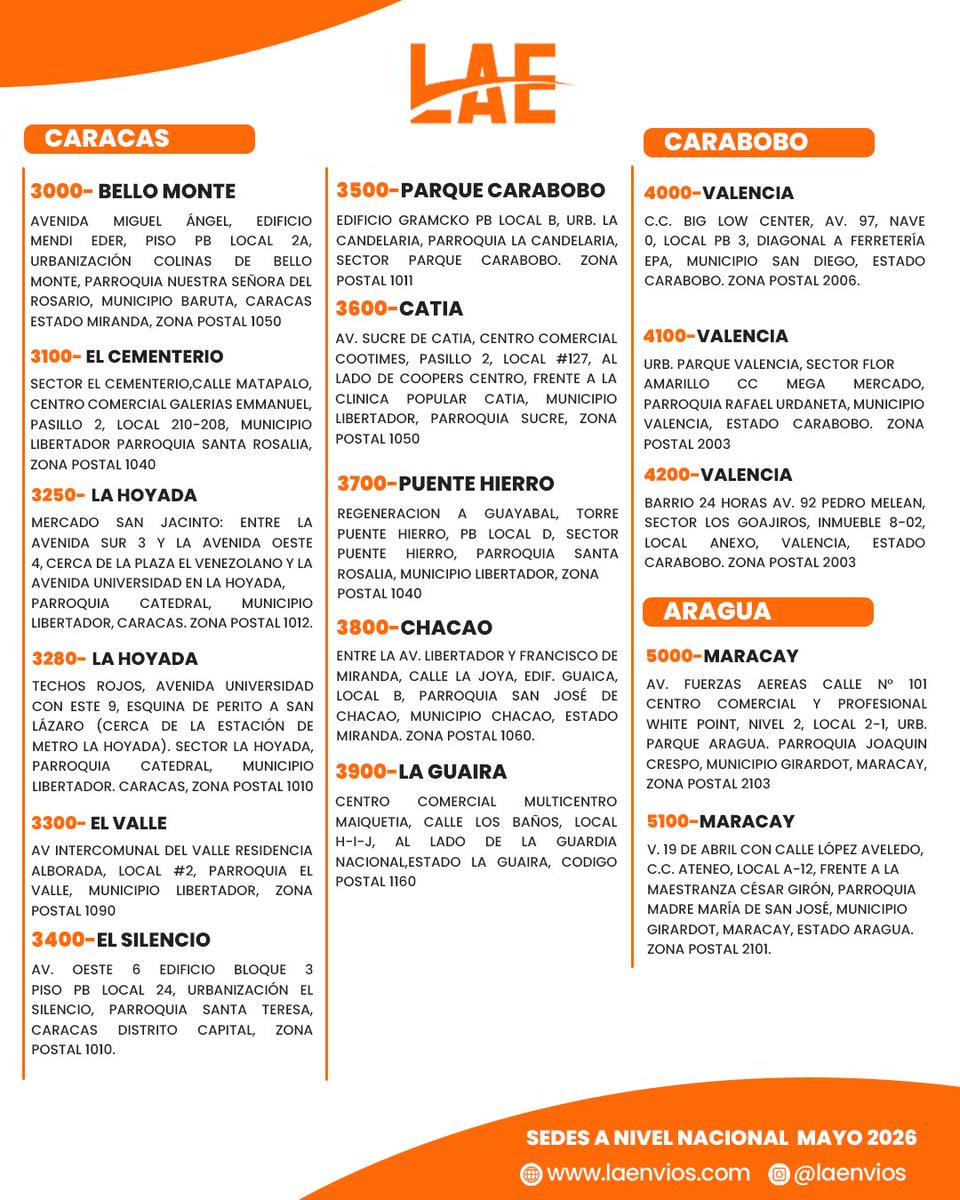 LAE

CARACAS

3000- BELLO MONTE

AVENIDA MIGUEL ÁNGEL, EDIFICIO MENDI EDER, PISO PB LOCAL 2A, URBANIZACIÓN COLINAS DE BELLO MONTE, PARROQUIA NUESTRA SEÑORA DEL ROSARIO, MUNICIPIO BARUTA, CARACAS ESTADO MIRANDA, ZONA POSTAL 1050

3100- EL CEMENTERIO

SECTOR EL CEMENTERIO,CALLE MATAPALO, CENTRO COMERCIAL GALERIAS EMMANUEL, PASILLO 2, LOCAL 210-208, MUNICIPIO LIBERTADOR PARROQUIA SANTA ROSALIA, ZONA POSTAL 1040

3250- LA HOYADA

MERCADO SAN JACINTO: ENTRE LA AVENIDA SUR 3 Y LA AVENIDA OESTE 4, CERCA DE LA PLAZA EL VENEZOLANO Y LA AVENIDA UNIVERSIDAD EN LA HOYADA, PARROQUIA CATEDRAL, MUNICIPIO LIBERTADOR, CARACAS. ZONA POSTAL 1012.

3280- LA HOYADA

TECHOS ROJOS, AVENIDA UNIVERSIDAD CON ESTE 9, ESQUINA DE PERITO A SAN LÁZARO (CERCA DE LA ESTACIÓN DE METRO LA HOYADA). SECTOR LA HOYADA, PARROQUIA CATEDRAL, MUNICIPIO LIBERTADOR. CARACAS, ZONA POSTAL 1010

3300- EL VALLE

AV INTERCOMUNAL DEL VALLE RESIDENCIA ALBORADA, LOCAL #2, PARROQUIA EL VALLE, MUNICIPIO LIBERTADOR, ZONA POSTAL 1090

3400-EL SILENCIO

AV. OESTE 6 EDIFICIO BLOQUE 3 PISO PB LOCAL 24, URBANIZACIÓN EL SILENCIO, PARROQUIA SANTA TERESA, CARACAS DISTRITO CAPITAL, ZONA POSTAL 1010.

3500-PARQUE CARABOBO

EDIFICIO GRAMCKO PB LOCAL B, URB. LA CANDELARIA, PARROQUIA LA CANDELARIA, SECTOR PARQUE CARABOBO. ZONA POSTAL 1011

3600-CATIA

AV. SUCRE DE CATIA, CENTRO COMERCIAL COOTIMES, PASILLO 2, LOCAL #127, AL LADO DE COOPERS CENTRO, FRENTE A LA CLINICA POPULAR CATIA, MUNICIPIO LIBERTADOR, PARROQUIA SUCRE, ZONA POSTAL 1050

3700-PUENTE HIERRO

REGENERACION A GUAYABAL, TORRE PUENTE HIERRO, PB LOCAL D, SECTOR PUENTE HIERRO, PARROQUIA SANTA ROSALIA, MUNICIPIO LIBERTADOR, ZONA POSTAL 1040

3800-CHACAO

ENTRE LA AV. LIBERTADOR Y FRANCISCO DE MIRANDA, CALLE LA JOYA, EDIF. GUAICA, LOCAL B, PARROQUIA SAN JOSÉ DE CHACAO, MUNICIPIO CHACAO, ESTADO MIRANDA. ZONA POSTAL 1060.

3900-LA GUAIRA

CENTRO COMERCIAL MULTICENTRO MAIQUETIA, CALLE LOS BAÑOS, LOCAL H-I-J, AL LADO DE LA GUARDIA NACIONAL,ESTADO LA GUAIRA, CODIGO POSTAL 1160

CARABOBO

4000-VALENCIA

C.C. BIG LOW CENTER, AV. 97, NAVE 0, LOCAL PB 3, DIAGONAL A FERRETERÍA EPA, MUNICIPIO SAN DIEGO, ESTADO CARABOBO. ZONA POSTAL 2006.

4100-VALENCIA

URB. PARQUE VALENCIA, SECTOR FLOR AMARILLO CC MEGA MERCADO, PARROQUIA RAFAEL URDANETA, MUNICIPIO VALENCIA, ESTADO CARABOBO. ZONA POSTAL 2003

4200-VALENCIA

BARRIO 24 HORAS AV. 92 PEDRO MELEAN, SECTOR LOS GOAJIROS, INMUEBLE 8-02, LOCAL ANEXO, VALENCIA, ESTADO CARABOBO. ZONA POSTAL 2003

ARAGUA

5000-MARACAY

AV. FUERZAS AEREAS CALLE Nº 101 CENTRO COMERCIAL Y PROFESIONAL WHITE POINT, NIVEL 2, LOCAL 2-1, URB. PARQUE ARAGUA. PARROQUIA JOAQUIN CRESPO, MUNICIPIO GIRARDOT, MARACAY, ZONA POSTAL 2103

5100-MARACAY

V. 19 DE ABRIL CON CALLE LÓPEZ AVELEDO, C.C. ATENEO, LOCAL A-12, FRENTE A LA MAESTRANZA CÉSAR GIRÓN, PARROQUIA MADRE MARÍA DE SAN JOSÉ, MUNICIPIO GIRARDOT, MARACAY, ESTADO ARAGUA. ZONA POSTAL 2101.

SEDES A NIVEL NACIONAL MAYO 2026

www.laenvios.com @laenvios